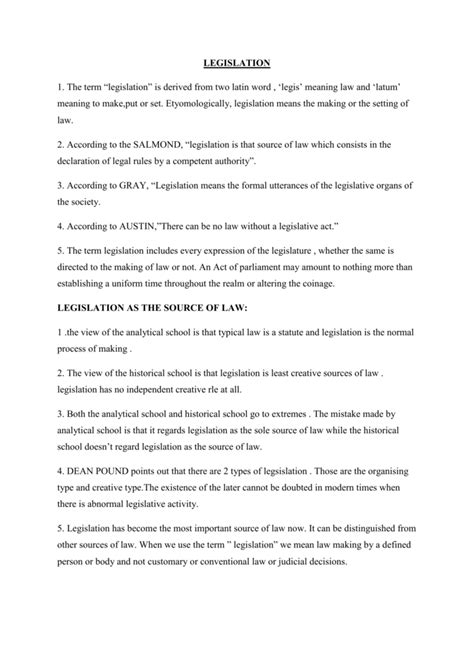 LEGISLATION

1. The term "legislation" is derived from two latin word , 'legis' meaning law and 'latum' meaning to make,put or set. Etyomologically, legislation means the making or the setting of law.

2. According to the SALMOND, "legislation is that source of law which consists in the declaration of legal rules by a competent authority".

3. According to GRAY, "Legislation means the formal utterances of the legislative organs of the society.

4. According to AUSTIN,"There can be no law without a legislative act."

5. The term legislation includes every expression of the legislature , whether the same is directed to the making of law or not. An Act of parliament may amount to nothing more than establishing a uniform time throughout the realm or altering the coinage.

LEGISLATION AS THE SOURCE OF LAW:

1 .the view of the analytical school is that typical law is a statute and legislation is the normal process of making .

2. The view of the historical school is that legislation is least creative sources of law . legislation has no independent creative rle at all.

3. Both the analytical school and historical school go to extremes . The mistake made by analytical school is that it regards legislation as the sole source of law while the historical school doesn't regard legislation as the source of law.

4. DEAN POUND points out that there are 2 types of legsislation . Those are the organising type and creative type.The existence of the later cannot be doubted in modern times when there is abnormal legislative activity.

5. Legislation has become the most important source of law now. It can be distinguished from other sources of law. When we use the term " legislation" we mean law making by a defined person or body and not customary or conventional law or judicial decisions.